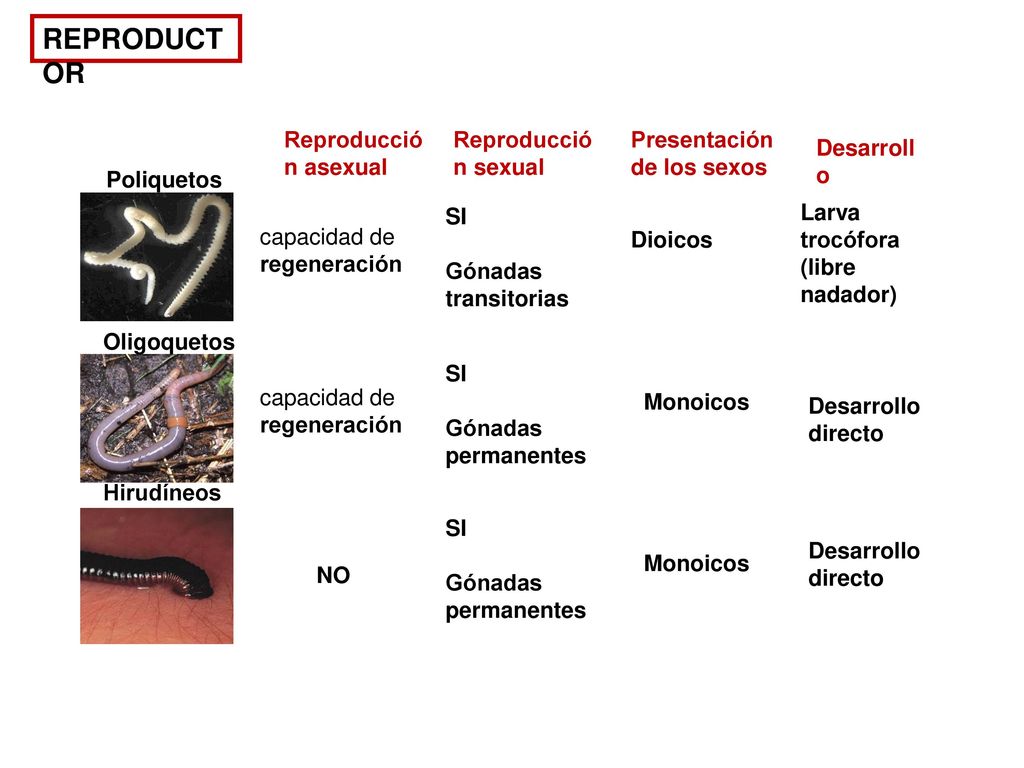 REPRODUCTOR

| | Reproducción asexual | Reproducción sexual | Presentación de los sexos | Desarrollo |
|---|---|---|---|---|
| Poliquetos | capacidad de regeneración | SI Gónadas transitorias | Dioicos | Larva trocófora (libre nadador) |
| Oligoquetos | capacidad de regeneración | SI Gónadas permanentes | Monoicos | Desarrollo directo |
| Hirudíneos | NO | SI Gónadas permanentes | Monoicos | Desarrollo directo |